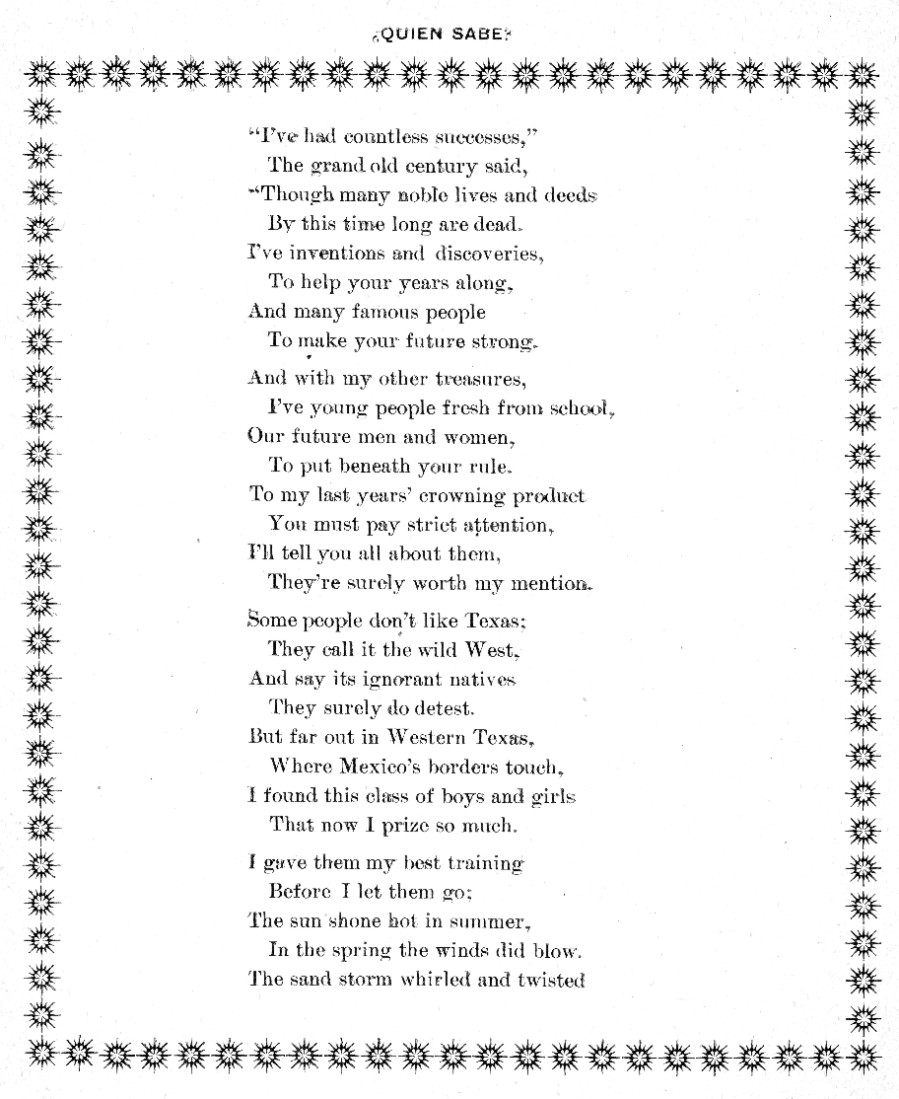 ¿QUIEN SABE?

"I've had countless successes,"
The grand old century said,
"Though many noble lives and deeds
By this time long are dead.
I've inventions and discoveries,
To help your years along,
And many famous people
To make your future strong.

And with my other treasures,
I've young people fresh from school,
Our future men and women,
To put beneath your rule.
To my last years' crowning product
You must pay strict attention,
I'll tell you all about them,
They're surely worth my mention.

Some people don't like Texas;
They call it the wild West,
And say its ignorant natives
They surely do detest.
But far out in Western Texas,
Where Mexico's borders touch,
I found this class of boys and girls
That now I prize so much.

I gave them my best training
Before I let them go;
The sun shone hot in summer,
In the spring the winds did blow.
The sand storm whirled and twisted